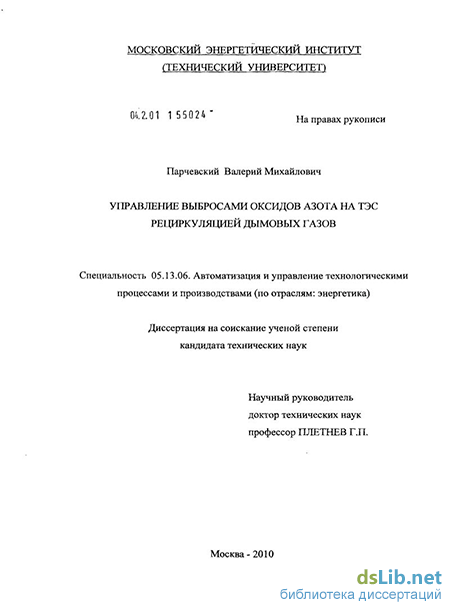 МОСКОВСКИЙ ЭНЕРГЕТИЧЕСКИЙ ИНСТИТУТ
(ТЕХНИЧЕСКИЙ УНИВЕРСИТЕТ)

04.2.01 155024 -

На правах рукописи

Парчевский Валерий Михайлович

УПРАВЛЕНИЕ ВЫБРОСАМИ ОКСИДОВ АЗОТА НА ТЭС РЕЦИРКУЛЯЦИЕЙ ДЫМОВЫХ ГАЗОВ

Специальность 05.13.06. Автоматизация и управление технологическими процессами и производствами (по отраслям: энергетика)

Диссертация на соискание ученой степени кандидата технических наук

Научный руководитель
доктор технических наук
профессор ПЛЕТНЕВ Г.П.

Москва - 2010

dsLib.net
библиотека диссертаций